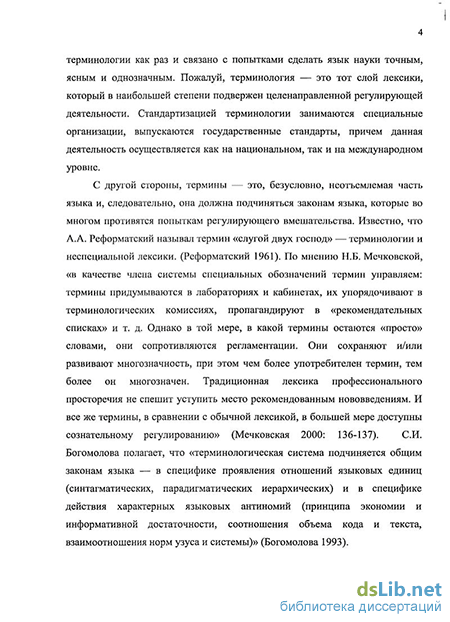 4

терминологии как раз и связано с попытками сделать язык науки точным, ясным и однозначным. Пожалуй, терминология — это тот слой лексики, который в наибольшей степени подвержен целенаправленной регулирующей деятельности. Стандартизацией терминологии занимаются специальные организации, выпускаются государственные стандарты, причем данная деятельность осуществляется как на национальном, так и на международном уровне.

С другой стороны, термины — это, безусловно, неотъемлемая часть языка и, следовательно, она должна подчиняться законам языка, которые во многом противятся попыткам регулирующего вмешательства. Известно, что А.А. Реформатский называл термин «слугой двух господ» — терминологии и неспециальной лексики. (Реформатский 1961). По мнению Н.Б. Мечковской, «в качестве члена системы специальных обозначений термин управляем: термины придумываются в лабораториях и кабинетах, их упорядочивают в терминологических комиссиях, пропагандируют в «рекомендательных списках» и т. д. Однако в той мере, в какой термины остаются «просто» словами, они сопротивляются регламентации. Они сохраняют и/или развивают многозначность, при этом чем более употребителен термин, тем более он многозначен. Традиционная лексика профессионального просторечия не спешит уступить место рекомендованным нововведениям. И все же термины, в сравнении с обычной лексикой, в большей мере доступны сознательному регулированию» (Мечковская 2000: 136-137). С.И. Богомолова полагает, что «терминологическая система подчиняется общим законам языка — в специфике проявления отношений языковых единиц (синтагматических, парадигматических иерархических) и в специфике действия характерных языковых антиномий (принципа экономии и информативной достаточности, соотношения объема кода и текста, взаимоотношения норм узуса и системы)» (Богомолова 1993).

dsLib.net
библиотека диссертаций